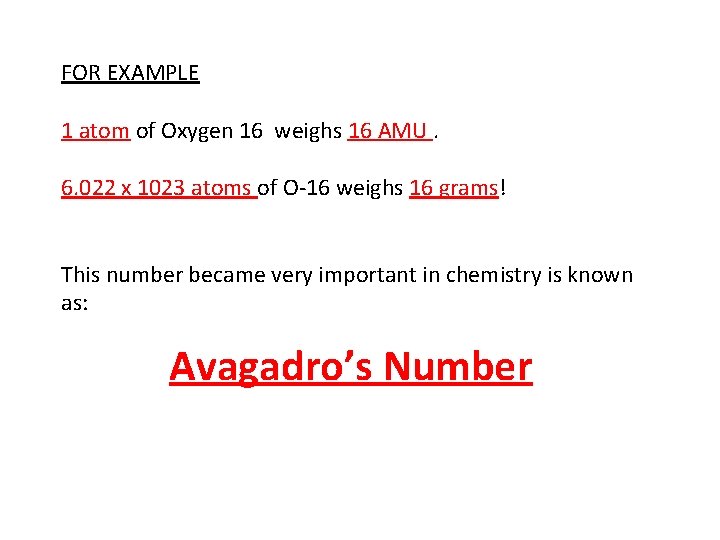 FOR EXAMPLE

1 atom of Oxygen 16 weighs 16 AMU .

6.022 x 1023 atoms of O-16 weighs 16 grams!

This number became very important in chemistry is known as:

Avagadro's Number